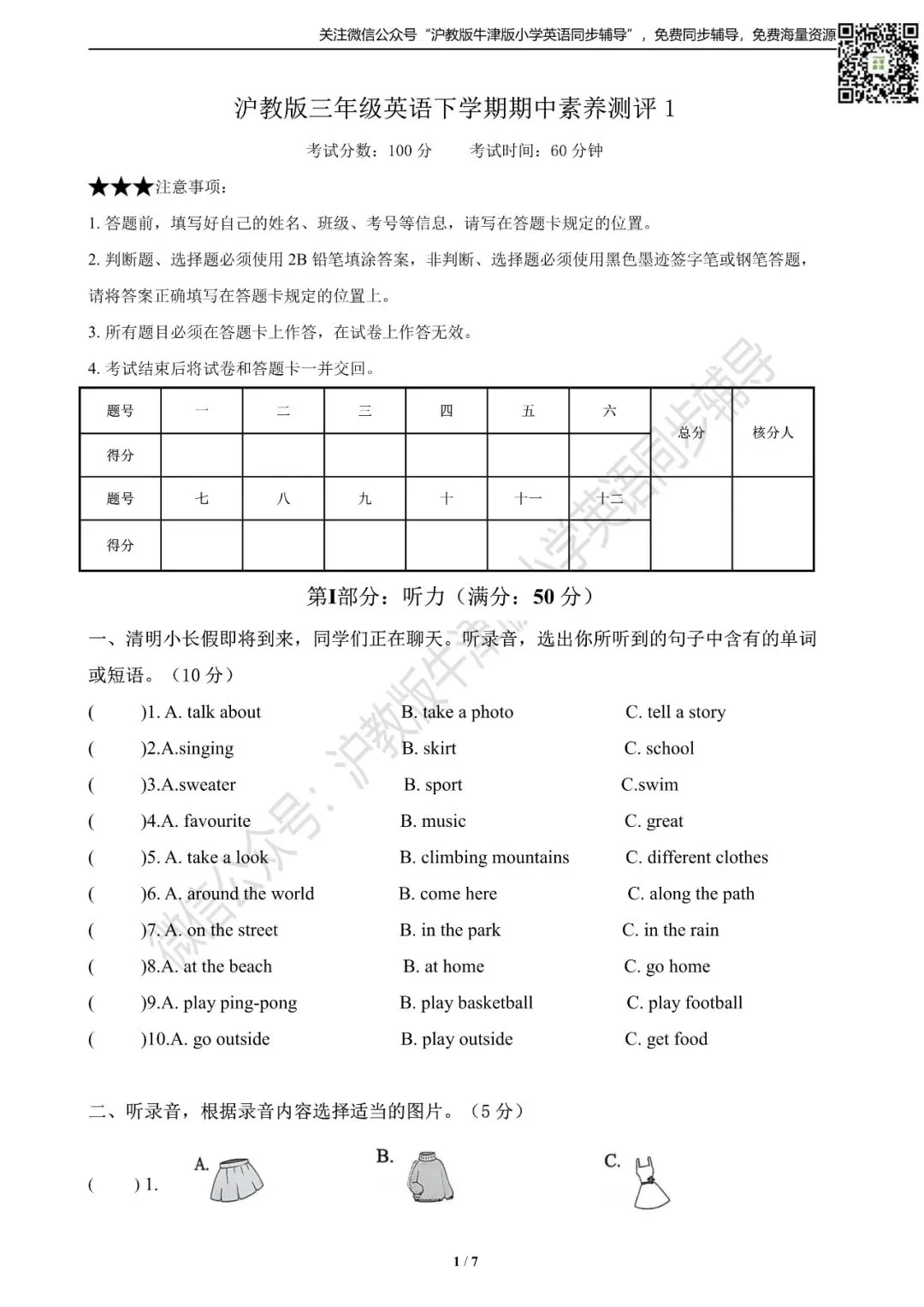 关注微信公众号“沪教版牛津版小学英语同步辅导”，免费同步辅导，免费海量资源

沪教版三年级英语下学期期中素养测评1

考试分数：100分　　考试时间：60分钟

★★★注意事项：

1.答题前，填写好自己的姓名、班级、考号等信息，请写在答题卡规定的位置。

2.判断题、选择题必须使用2B铅笔填涂答案，非判断、选择题必须使用黑色墨迹签字笔或钢笔答题，请将答案正确填写在答题卡规定的位置上。

3.所有题目必须在答题卡上作答，在试卷上作答无效。

4.考试结束后将试卷和答题卡一并交回。

| 题号 | 一 | 二 | 三 | 四 | 五 | 六 | 总分 | 核分人 |
|---|---|---|---|---|---|---|---|---|
| 得分 | | | | | | | | |
| 题号 | 七 | 八 | 九 | 十 | 十一 | 十二 | | |
| 得分 | | | | | | | | |

第I部分：听力（满分：50分）

一、清明小长假即将到来，同学们正在聊天。听录音，选出你所听到的句子中含有的单词或短语。（10分）

( )1. A. talk about B. take a photo C. tell a story

( )2.A.singing B. skirt C. school

( )3.A.sweater B. sport C.swim

( )4.A. favourite B. music C. great

( )5. A. take a look B. climbing mountains C. different clothes

( )6. A. around the world B. come here C. along the path

( )7. A. on the street B. in the park C. in the rain

( )8.A. at the beach B. at home C. go home

( )9.A. play ping-pong B. play basketball C. play football

( )10.A. go outside B. play outside C. get food

二、听录音，根据录音内容选择适当的图片。（5分）

( ) 1. A. B. C.

1 / 7

微信公众号：沪教版牛津版小学英语同步辅导